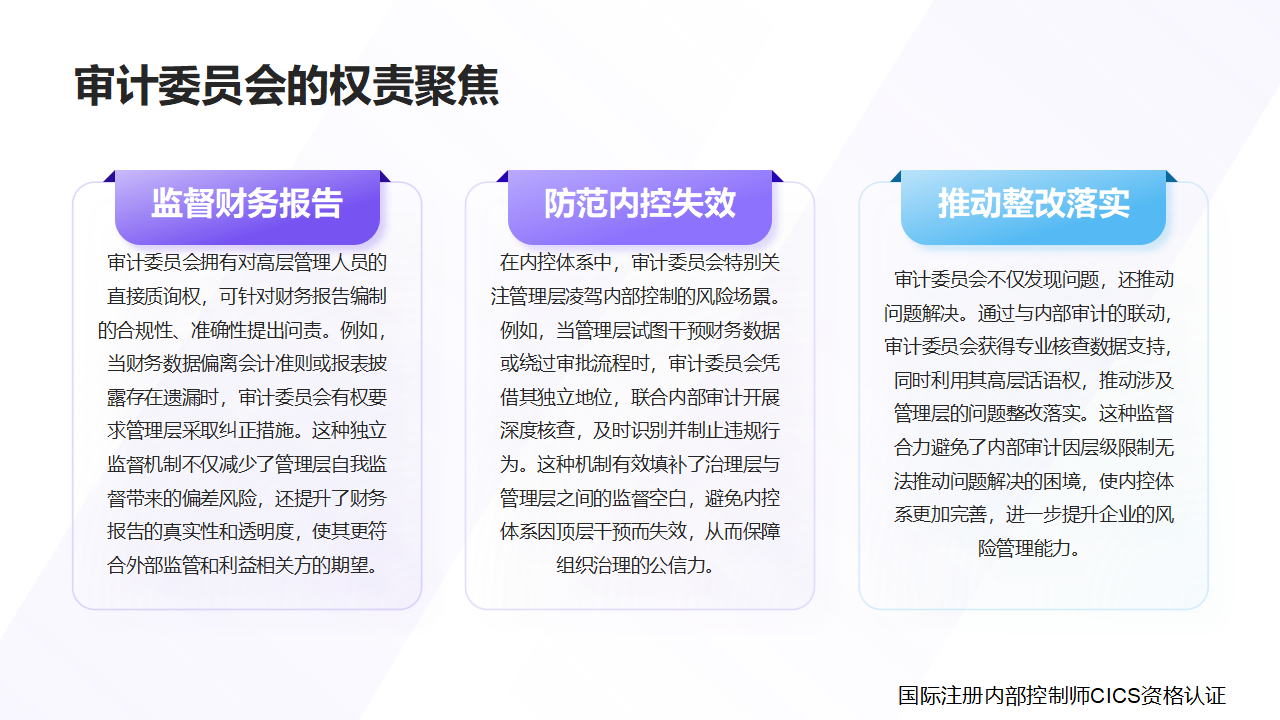 审计委员会的权责聚焦

监督财务报告

审计委员会拥有对高层管理人员的直接质询权，可针对财务报告编制的合规性、准确性提出问责。例如，当财务数据偏离会计准则或报表披露存在遗漏时，审计委员会有权要求管理层采取纠正措施。这种独立监督机制不仅减少了管理层自我监督带来的偏差风险，还提升了财务报告的真实性和透明度，使其更符合外部监管和利益相关方的期望。

防范内控失效

在内控体系中，审计委员会特别关注管理层凌驾内部控制的风险场景。例如，当管理层试图干预财务数据或绕过审批流程时，审计委员会凭借其独立地位，联合内部审计开展深度核查，及时识别并制止违规行为。这种机制有效填补了治理层与管理层之间的监督空白，避免内控体系因顶层干预而失效，从而保障组织治理的公信力。

推动整改落实

审计委员会不仅发现问题，还推动问题解决。通过与内部审计的联动，审计委员会获得专业核查数据支持，同时利用其高层话语权，推动涉及管理层的问题整改落实。这种监督合力避免了内部审计因层级限制无法推动问题解决的困境，使内控体系更加完善，进一步提升企业的风险管理能力。

国际注册内部控制师CICS资格认证